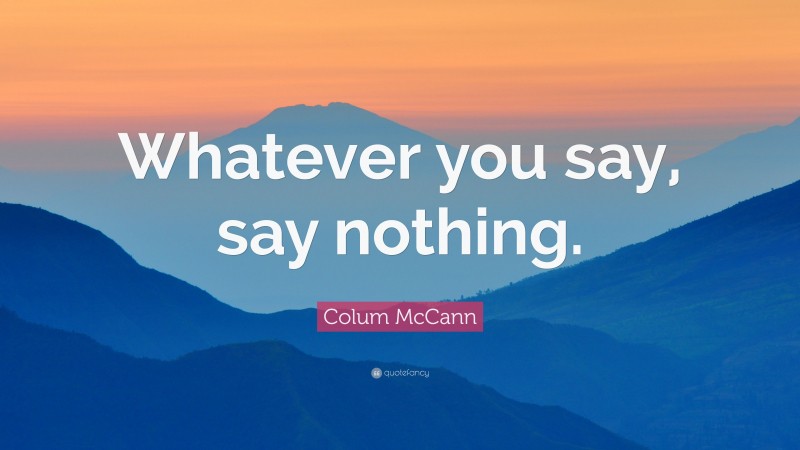 Whatever you say, say nothing.

Colum McCann

quotefancy